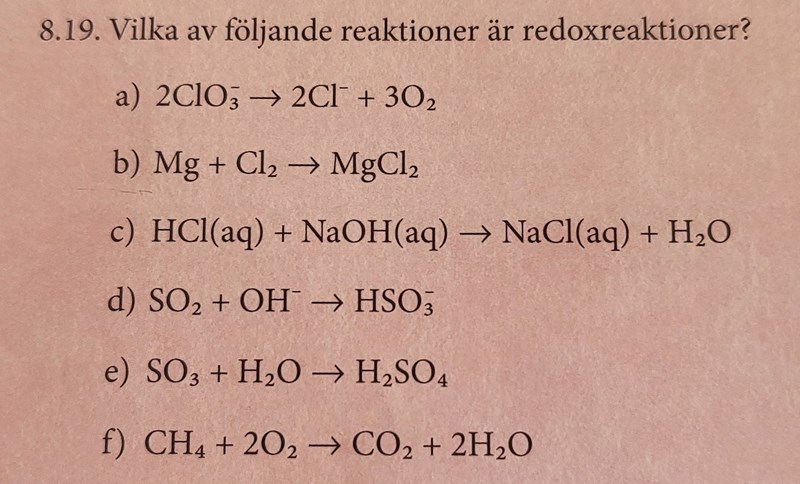 8.19. Vilka av följande reaktioner är redoxreaktioner?

a) $2ClO_3^- \rightarrow 2Cl^- + 3O_2$

b) $Mg + Cl_2 \rightarrow MgCl_2$

c) $HCl(aq) + NaOH(aq) \rightarrow NaCl(aq) + H_2O$

d) $SO_2 + OH^- \rightarrow HSO_3^-$

e) $SO_3 + H_2O \rightarrow H_2SO_4$

f) $CH_4 + 2O_2 \rightarrow CO_2 + 2H_2O$